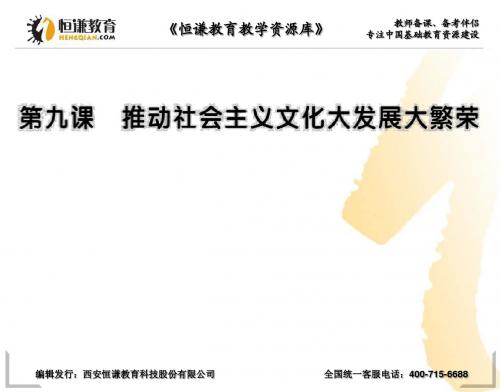 恒谦教育
HENGQIAN.COM

《恒谦教育教学资源库》

教师备课、备考伴侣
专注中国基础教育资源建设

第九课　推动社会主义文化大发展大繁荣

编辑发行：西安恒谦教育科技股份有限公司

全国统一客服电话：400-715-6688